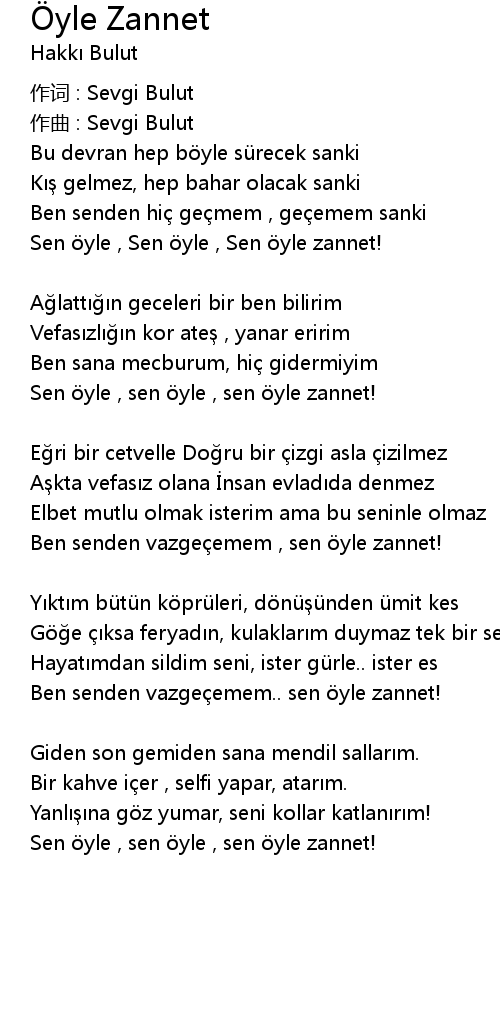 Öyle Zannet
Hakkı Bulut

作词 : Sevgi Bulut
作曲 : Sevgi Bulut
Bu devran hep böyle sürecek sanki
Kış gelmez, hep bahar olacak sanki
Ben senden hiç geçmem , geçemem sanki
Sen öyle , Sen öyle , Sen öyle zannet!

Ağlattığın geceleri bir ben bilirim
Vefasızlığın kor ateş , yanar eririm
Ben sana mecburum, hiç gidermiyim
Sen öyle , sen öyle , sen öyle zannet!

Eğri bir cetvelle Doğru bir çizgi asla çizilmez
Aşkta vefasız olana İnsan evladıda denmez
Elbet mutlu olmak isterim ama bu seninle olmaz
Ben senden vazgeçemem , sen öyle zannet!

Yıktım bütün köprüleri, dönüşünden ümit kes
Göğe çıksa feryadın, kulaklarım duymaz tek bir se
Hayatımdan sildim seni, ister gürle.. ister es
Ben senden vazgeçemem.. sen öyle zannet!

Giden son gemiden sana mendil sallarım.
Bir kahve içer , selfi yapar, atarım.
Yanlışına göz yumar, seni kollar katlanırım!
Sen öyle , sen öyle , sen öyle zannet!